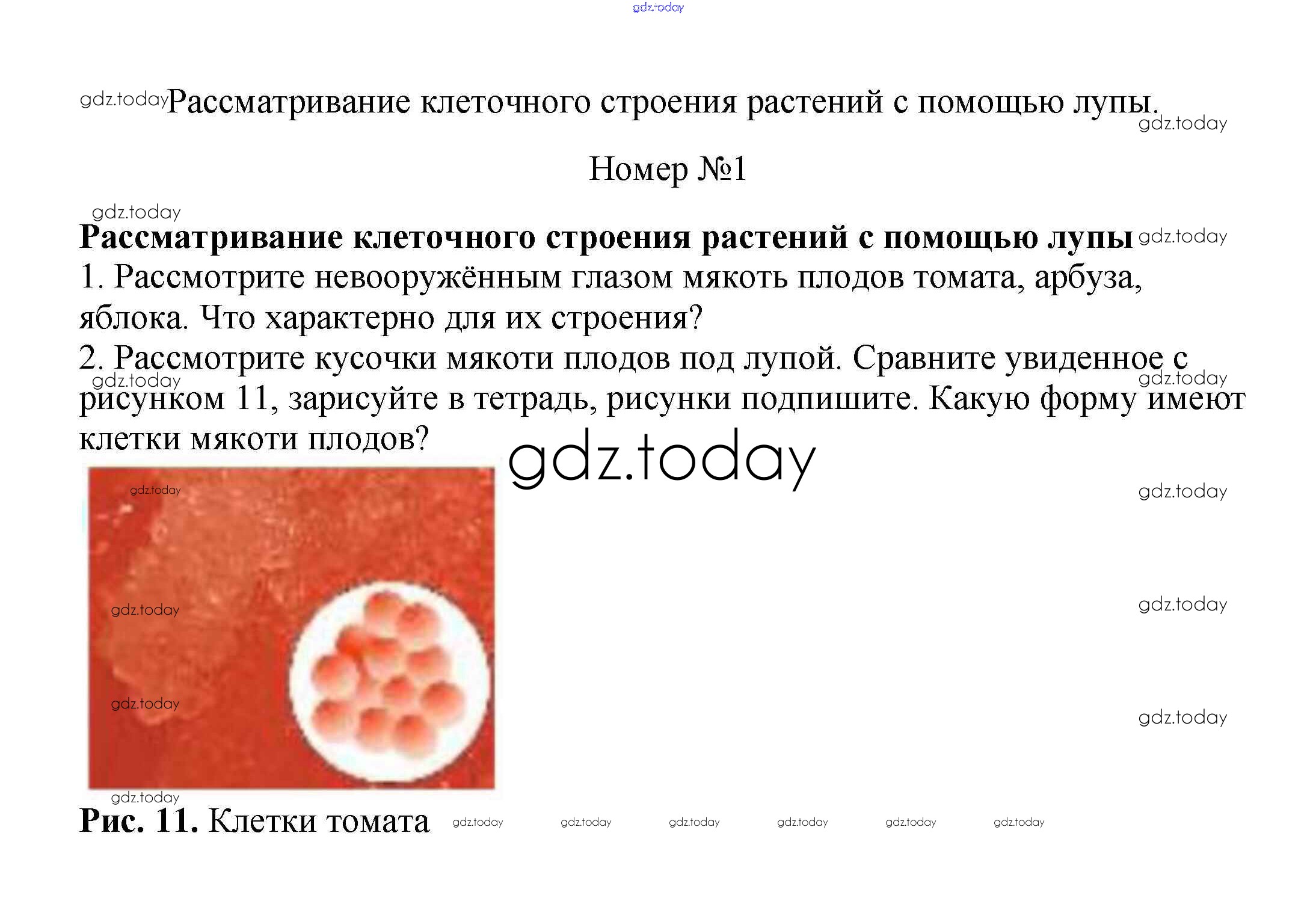 Рассматривание клеточного строения растений с помощью лупы.

Номер №1

Рассматривание клеточного строения растений с помощью лупы

1. Рассмотрите невооружённым глазом мякоть плодов томата, арбуза, яблока. Что характерно для их строения?

2. Рассмотрите кусочки мякоти плодов под лупой. Сравните увиденное с рисунком 11, зарисуйте в тетрадь, рисунки подпишите. Какую форму имеют клетки мякоти плодов?

Рис. 11. Клетки томата

gdz.today